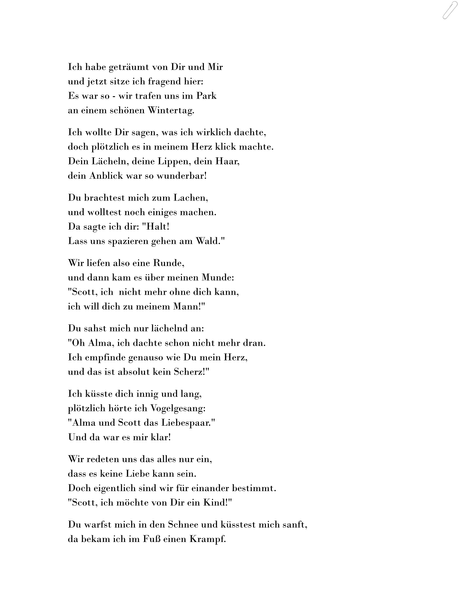 Ich habe geträumt von Dir und Mir
und jetzt sitze ich fragend hier:
Es war so - wir trafen uns im Park
an einem schönen Wintertag.

Ich wollte Dir sagen, was ich wirklich dachte,
doch plötzlich es in meinem Herz klick machte.
Dein Lächeln, deine Lippen, dein Haar,
dein Anblick war so wunderbar!

Du brachtest mich zum Lachen,
und wolltest noch einiges machen.
Da sagte ich dir: "Halt!
Lass uns spazieren gehen am Wald."

Wir liefen also eine Runde,
und dann kam es über meinen Munde:
"Scott, ich  nicht mehr ohne dich kann,
ich will dich zu meinem Mann!"

Du sahst mich nur lächelnd an:
"Oh Alma, ich dachte schon nicht mehr dran.
Ich empfinde genauso wie Du mein Herz,
und das ist absolut kein Scherz!"

Ich küsste dich innig und lang,
plötzlich hörte ich Vogelgesang:
"Alma und Scott das Liebespaar."
Und da war es mir klar!

Wir redeten uns das alles nur ein,
dass es keine Liebe kann sein.
Doch eigentlich sind wir für einander bestimmt.
"Scott, ich möchte von Dir ein Kind!"

Du warfst mich in den Schnee und küsstest mich sanft,
da bekam ich im Fuß einen Krampf.